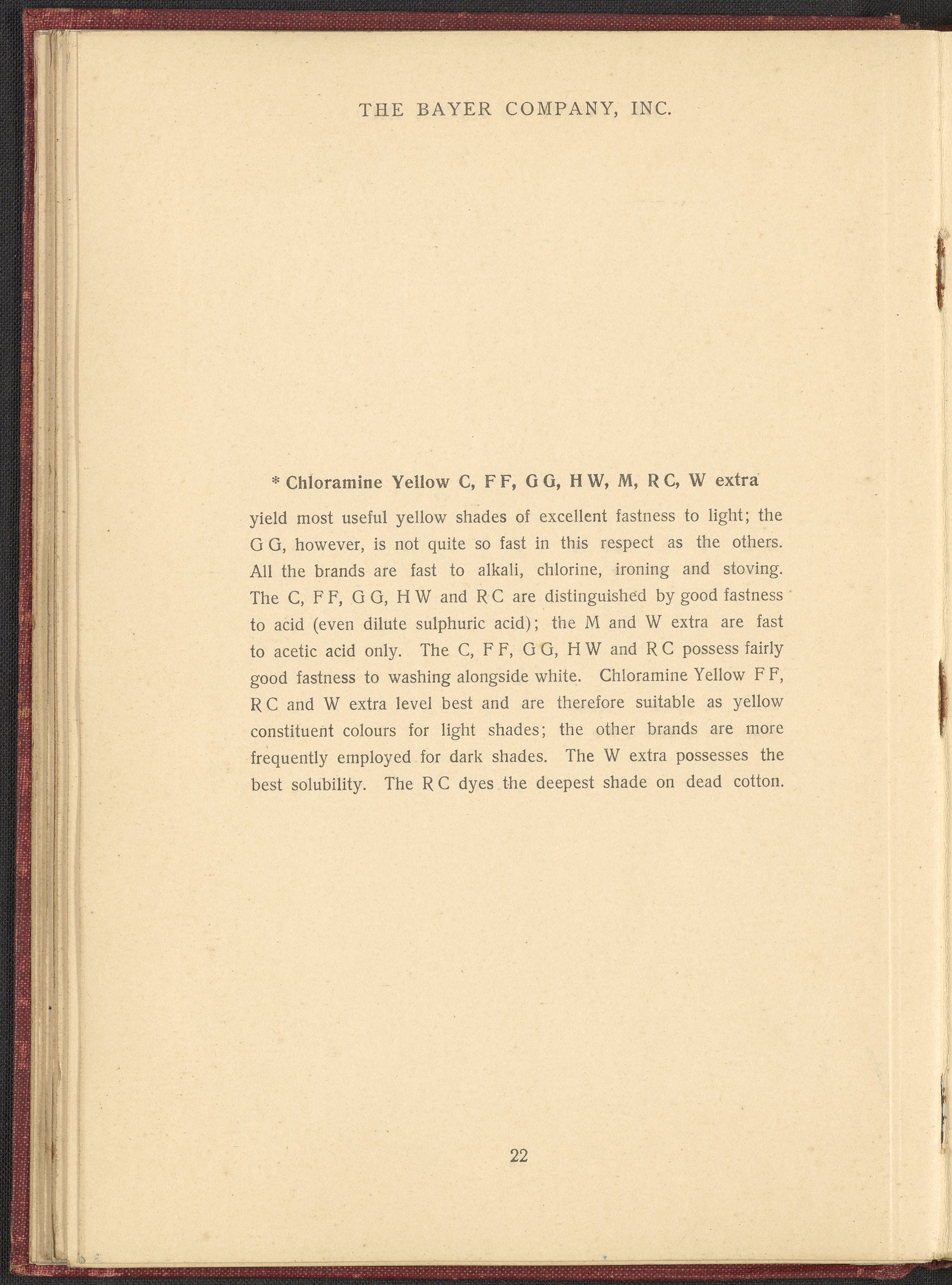 THE BAYER COMPANY, INC.

* Chloramine Yellow C, F F, G G, H W, M, R C, W extra

yield most useful yellow shades of excellent fastness to light; the G G, however, is not quite so fast in this respect as the others. All the brands are fast to alkali, chlorine, ironing and stoving. The C, F F, G G, H W and R C are distinguished by good fastness to acid (even dilute sulphuric acid); the M and W extra are fast to acetic acid only. The C, F F, G G, H W and R C possess fairly good fastness to washing alongside white. Chloramine Yellow F F, R C and W extra level best and are therefore suitable as yellow constituent colours for light shades; the other brands are more frequently employed for dark shades. The W extra possesses the best solubility. The R C dyes the deepest shade on dead cotton.

22